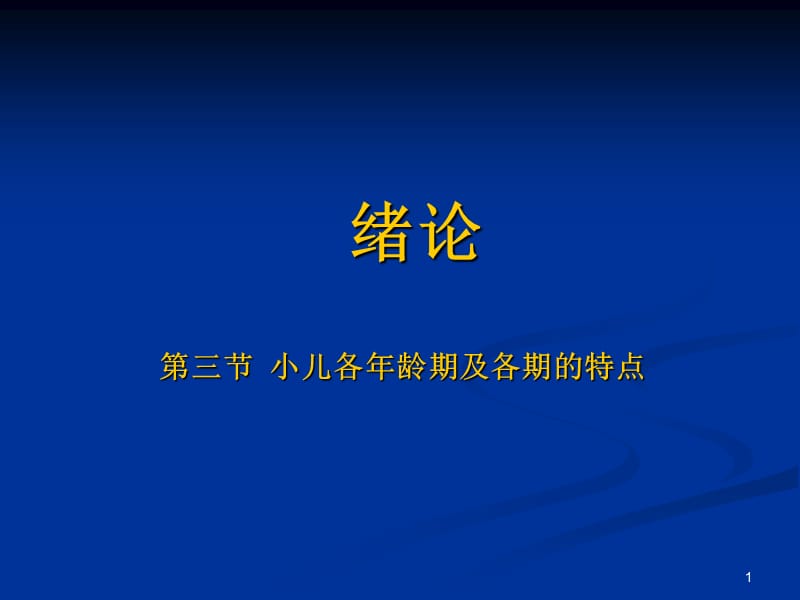 绪论

第三节 小儿各年龄期及各期的特点

1